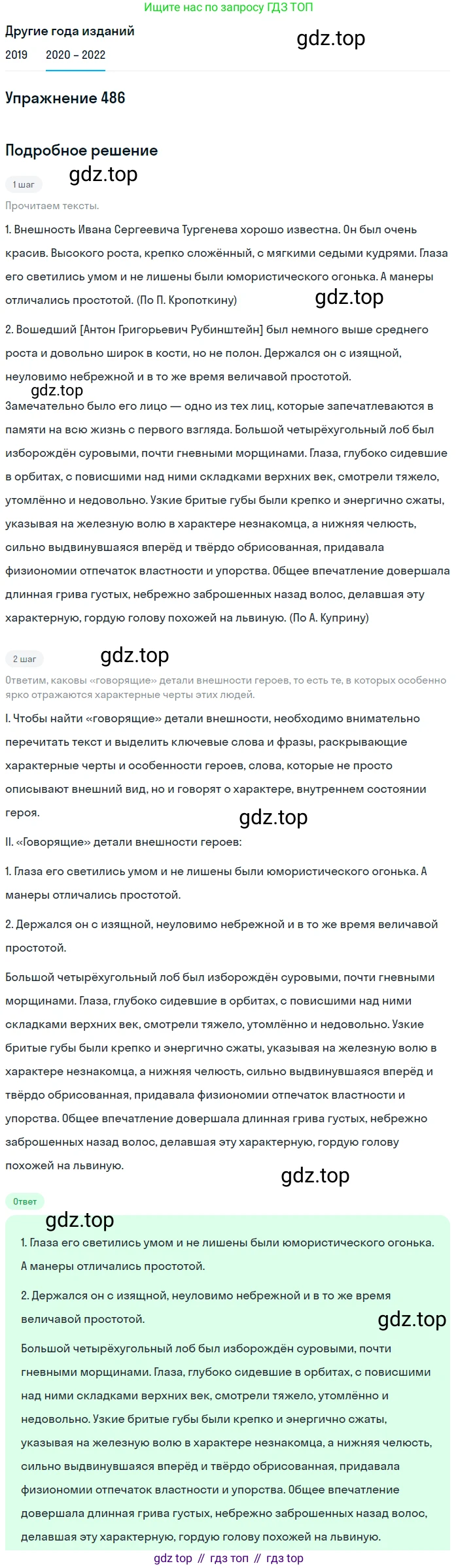 Ищите нас по запросу ГДЗ ТОП

Другие года изданий

gdz.top

2019 2020 – 2022

Упражнение 486

Подробное решение

gdz.top

1 шаг

Прочитаем тексты.

1. Внешность Ивана Сергеевича Тургенева хорошо известна. Он был очень красив. Высокого роста, крепко сложённый, с мягкими седыми кудрями. Глаза его светились умом и не лишены были юмористического огонька. А манеры отличались простотой. (По П. Кропоткину)

gdz.top

2. Вошедший [Антон Григорьевич Рубинштейн] был немного выше среднего роста и довольно широк в кости, но не полон. Держался он с изящной, неуловимо небрежной и в то же время величавой простотой.

gdz.top

Замечательно было его лицо — одно из тех лиц, которые запечатлеваются в памяти на всю жизнь с первого взгляда. Большой четырёхугольный лоб был изборождён суровыми, почти гневными морщинами. Глаза, глубоко сидевшие в орбитах, с повисшими над ними складками верхних век, смотрели тяжело, утомлённо и недовольно. Узкие бритые губы были крепко и энергично сжаты, указывая на железную волю в характере незнакомца, а нижняя челюсть, сильно выдвинувшаяся вперёд и твёрдо обрисованная, придавала физиономии отпечаток властности и упорства. Общее впечатление довершала длинная грива густых, небрежно заброшенных назад волос, делавшая эту характерную, гордую голову похожей на львиную. (По А. Куприну)

2 шаг

gdz.top

Ответим, каковы «говорящие» детали внешности героев, то есть те, в которых особенно ярко отражаются характерные черты этих людей.

I. Чтобы найти «говорящие» детали внешности, необходимо внимательно перечитать текст и выделить ключевые слова и фразы, раскрывающие характерные черты и особенности героев, слова, которые не просто описывают внешний вид, но и говорят о характере, внутреннем состоянии героя.

gdz.top

II. «Говорящие» детали внешности героев:

1. Глаза его светились умом и не лишены были юмористического огонька. А манеры отличались простотой.

2. Держался он с изящной, неуловимо небрежной и в то же время величавой простотой.

Большой четырёхугольный лоб был изборождён суровыми, почти гневными морщинами. Глаза, глубоко сидевшие в орбитах, с повисшими над ними складками верхних век, смотрели тяжело, утомлённо и недовольно. Узкие бритые губы были крепко и энергично сжаты, указывая на железную волю в характере незнакомца, а нижняя челюсть, сильно выдвинувшаяся вперёд и твёрдо обрисованная, придавала физиономии отпечаток властности и упорства. Общее впечатление довершала длинная грива густых, небрежно заброшенных назад волос, делавшая эту характерную, гордую голову похожей на львиную.

gdz.top

Ответ

gdz.top

1. Глаза его светились умом и не лишены были юмористического огонька. А манеры отличались простотой.

2. Держался он с изящной, неуловимо небрежной и в то же время величавой простотой.

gdz.top

Большой четырёхугольный лоб был изборождён суровыми, почти гневными морщинами. Глаза, глубоко сидевшие в орбитах, с повисшими над ними складками верхних век, смотрели тяжело, утомлённо и недовольно. Узкие бритые губы были крепко и энергично сжаты, указывая на железную волю в характере незнакомца, а нижняя челюсть, сильно выдвинувшаяся вперёд и твёрдо обрисованная, придавала физиономии отпечаток властности и упорства. Общее впечатление довершала длинная грива густых, небрежно заброшенных назад волос, делавшая эту характерную, гордую голову похожей на львиную.

gdz top // гдз топ // гдз top